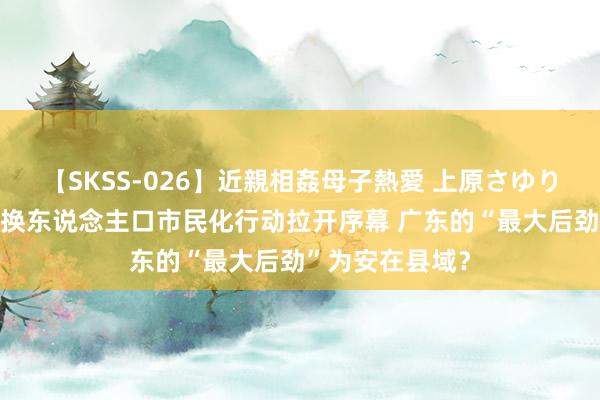 【SKSS-026】近親相姦母子熱愛 上原さゆり
换东说念主口市民化行动拉开序幕 广东的“最大后劲
东的“最大后劲”为安在县域？